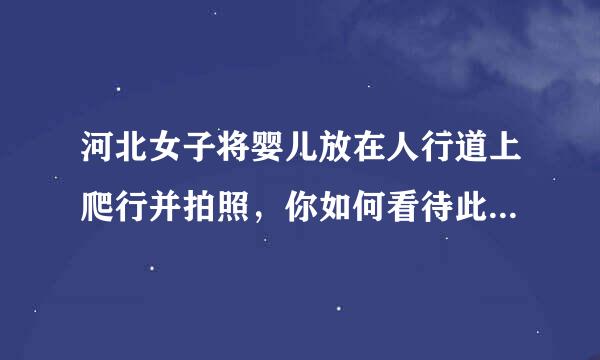 河北女子将婴儿放在人行道上爬行并拍照，你如何看待此...